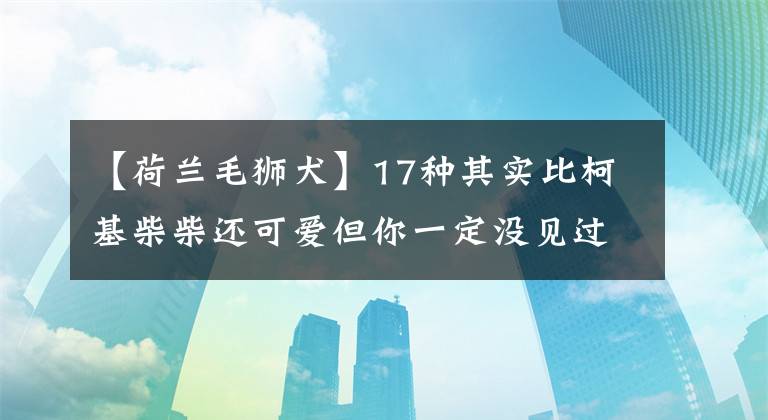 【荷兰毛狮犬】17种其实比柯基柴柴还可爱但你一定没见过